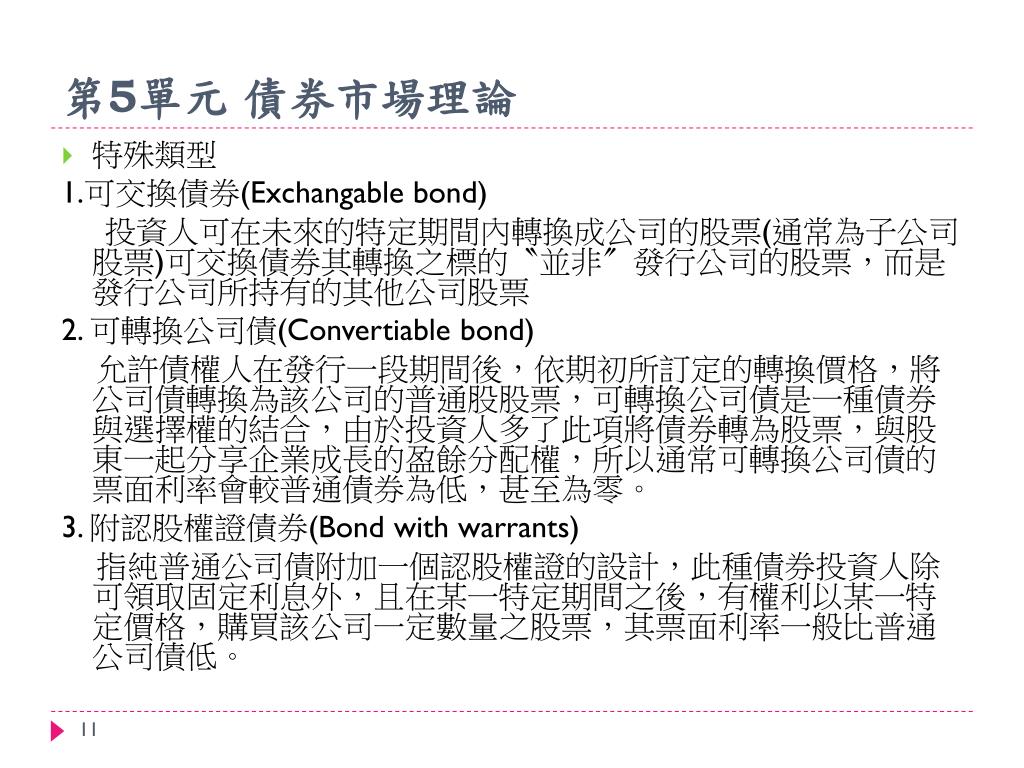 第5單元 債券市場理論

特殊類型

1.可交換債券(Exchangable bond)

投資人可在未來的特定期間內轉換成公司的股票(通常為子公司股票)可交換債券其轉換之標的〝並非〞發行公司的股票，而是發行公司所持有的其他公司股票

2. 可轉換公司債(Convertiable bond)

允許債權人在發行一段期間後，依期初所訂定的轉換價格，將公司債轉換為該公司的普通股股票，可轉換公司債是一種債券與選擇權的結合，由於投資人多了此項將債券轉為股票，與股東一起分享企業成長的盈餘分配權，所以通常可轉換公司債的票面利率會較普通債券為低，甚至為零。

3. 附認股權證債券(Bond with warrants)

指純普通公司債附加一個認股權證的設計，此種債券投資人除可領取固定利息外，且在某一特定期間之後，有權利以某一特定價格，購買該公司一定數量之股票，其票面利率一般比普通公司債低。

11